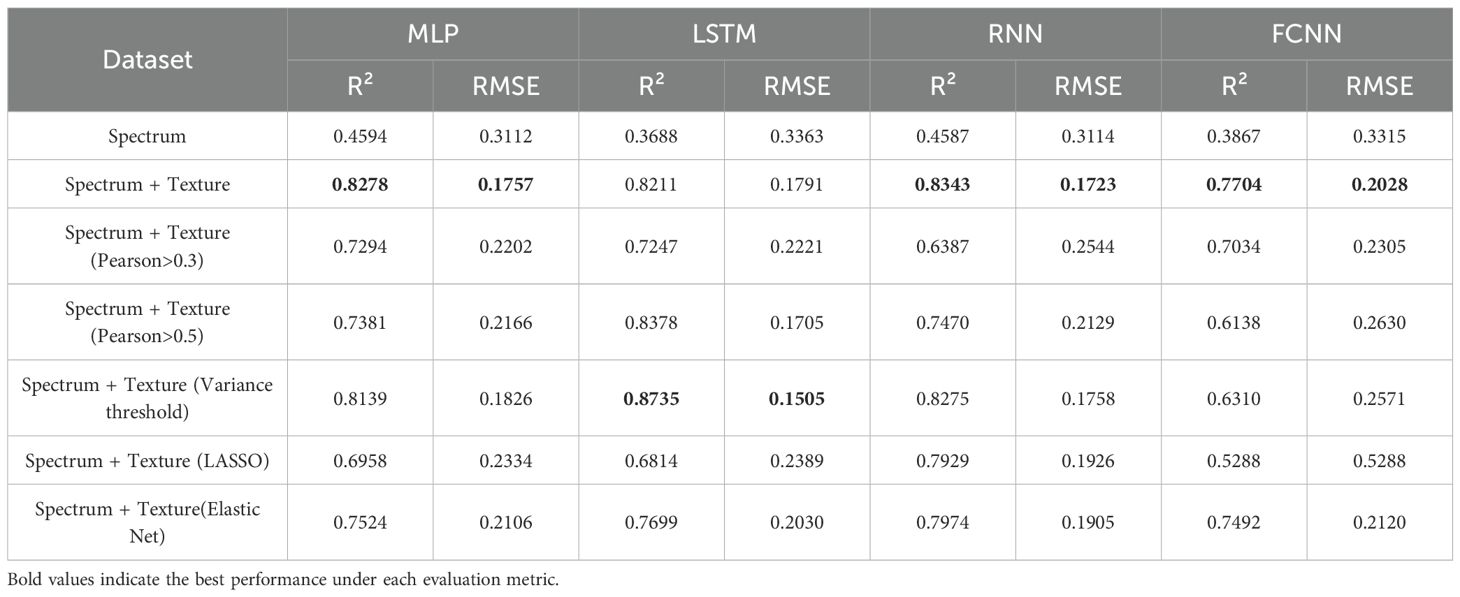 | Dataset | MLP | | LSTM | | RNN | | FCNN | |
|---|---|---|---|---|---|---|---|---|
| | $R^2$ | RMSE | $R^2$ | RMSE | $R^2$ | RMSE | $R^2$ | RMSE |
| Spectrum | 0.4594 | 0.3112 | 0.3688 | 0.3363 | 0.4587 | 0.3114 | 0.3867 | 0.3315 |
| Spectrum + Texture | 0.8278 | 0.1757 | 0.8211 | 0.1791 | 0.8343 | 0.1723 | 0.7704 | 0.2028 |
| Spectrum + Texture (Pearson>0.3) | 0.7294 | 0.2202 | 0.7247 | 0.2221 | 0.6387 | 0.2544 | 0.7034 | 0.2305 |
| Spectrum + Texture (Pearson>0.5) | 0.7381 | 0.2166 | 0.8378 | 0.1705 | 0.7470 | 0.2129 | 0.6138 | 0.2630 |
| Spectrum + Texture (Variance threshold) | 0.8139 | 0.1826 | 0.8735 | 0.1505 | 0.8275 | 0.1758 | 0.6310 | 0.2571 |
| Spectrum + Texture (LASSO) | 0.6958 | 0.2334 | 0.6814 | 0.2389 | 0.7929 | 0.1926 | 0.5288 | 0.5288 |
| Spectrum + Texture(Elastic Net) | 0.7524 | 0.2106 | 0.7699 | 0.2030 | 0.7974 | 0.1905 | 0.7492 | 0.2120 |

Bold values indicate the best performance under each evaluation metric.